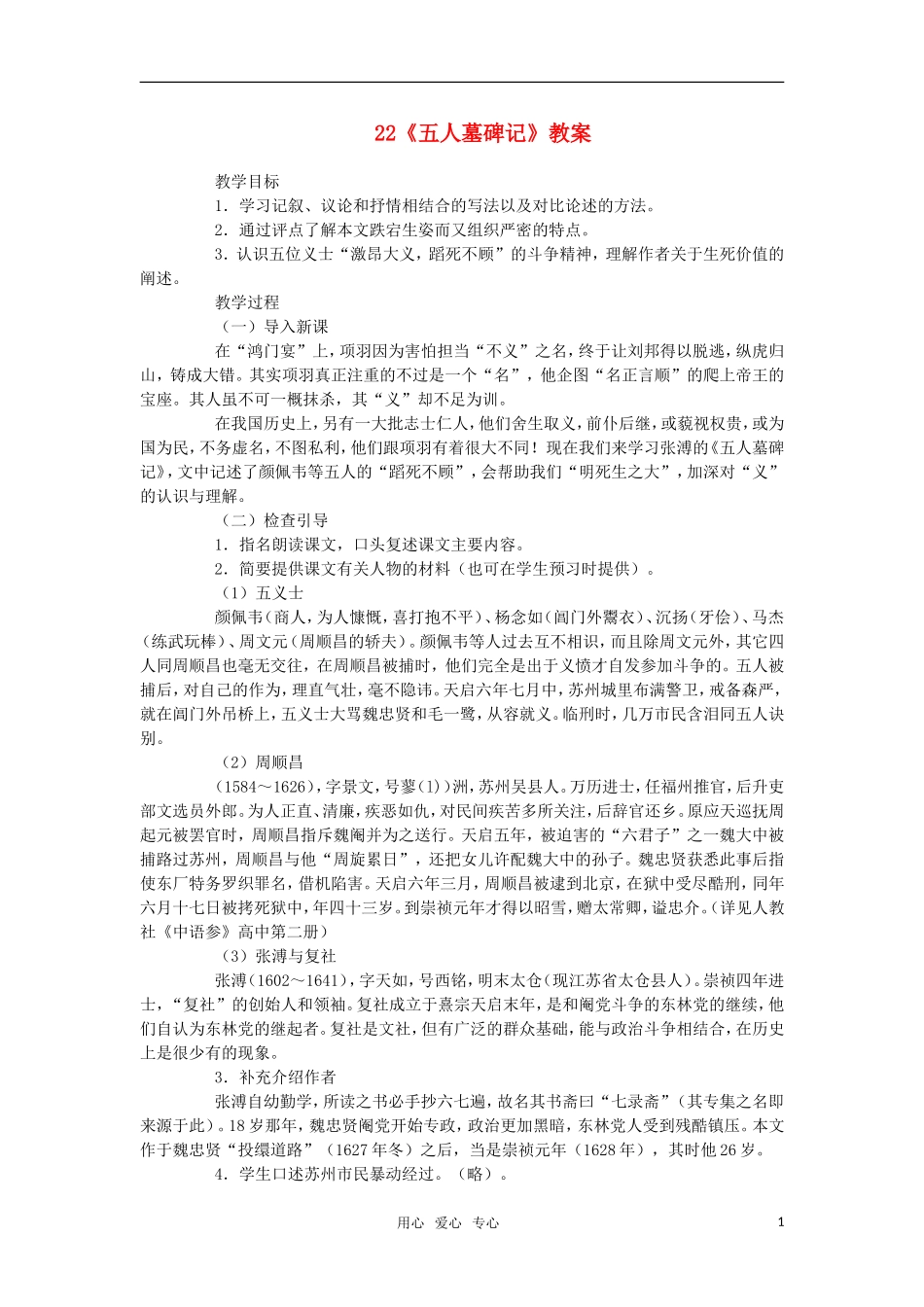 22《五人墓碑记》教案

教学目标

1．学习记叙、议论和抒情相结合的写法以及对比论述的方法。

2．通过评点了解本文跌宕生姿而又组织严密的特点。

3．认识五位义士“激昂大义，蹈死不顾”的斗争精神，理解作者关于生死价值的阐述。

教学过程

（一）导入新课

在“鸿门宴”上，项羽因为害怕担当“不义”之名，终于让刘邦得以脱逃，纵虎归山，铸成大错。其实项羽真正注重的不过是一个“名”，他企图“名正言顺”的爬上帝王的宝座。其人虽不可一概抹杀，其“义”却不足为训。

在我国历史上，另有一大批志士仁人，他们舍生取义，前仆后继，或藐视权贵，或为国为民，不务虚名，不图私利，他们跟项羽有着很大不同！现在我们来学习张溥的《五人墓碑记》，文中记述了颜佩韦等五人的“蹈死不顾”，会帮助我们“明死生之大”，加深对“义”的认识与理解。

（二）检查引导

1．指名朗读课文，口头复述课文主要内容。

2．简要提供课文有关人物的材料（也可在学生预习时提供）。

（1）五义士

颜佩韦（商人，为人慷慨，喜打抱不平）、杨念如（阊门外鬻衣）、沉扬（牙侩）、马杰（练武玩棒）、周文元（周顺昌的轿夫）。颜佩韦等人过去互不相识，而且除周文元外，其它四人同周顺昌也毫无交往，在周顺昌被捕时，他们完全是出于义愤才自发参加斗争的。五人被捕后，对自己的作为，理直气壮，毫不隐讳。天启六年七月中，苏州城里布满警卫，戒备森严，就在阊门外吊桥上，五义士大骂魏忠贤和毛一鹭，从容就义。临刑时，几万市民含泪同五人诀别。

（2）周顺昌

（1584～1626），字景文，号蓼(1))洲，苏州吴县人。万历进士，任福州推官，后升吏部文选员外郎。为人正直、清廉，疾恶如仇，对民间疾苦多所关注，后辞官还乡。原应天巡抚周起元被罢官时，周顺昌指斥魏阉并为之送行。天启五年，被迫害的“六君子”之一魏大中被捕路过苏州，周顺昌与他“周旋累日”，还把女儿许配魏大中的孙子。魏忠贤获悉此事后指使东厂特务罗织罪名，借机陷害。天启六年三月，周顺昌被逮到北京，在狱中受尽酷刑，同年六月十七日被拷死狱中，年四十三岁。到崇祯元年才得以昭雪，赠太常卿，谥忠介。(详见人教社《中语参》高中第二册)

（3）张溥与复社

张溥（1602～1641），字天如，号西铭，明末太仓（现江苏省太仓县人）。崇祯四年进士，“复社”的创始人和领袖。复社成立于熹宗天启末年，是和阉党斗争的东林党的继续，他们自认为东林党的继起者。复社是文社，但有广泛的群众基础，能与政治斗争相结合，在历史上是很少有的现象。

3．补充介绍作者

张溥自幼勤学，所读之书必手抄六七遍，故名其书斋曰“七录斋”（其专集之名即来源于此）。18岁那年，魏忠贤阉党开始专政，政治更加黑暗，东林党人受到残酷镇压。本文作于魏忠贤“投缳道路”（1627年冬）之后，当是崇祯元年（1628年），其时他26岁。

4．学生口述苏州市民暴动经过。（略）。

用心 爱心 专心 1